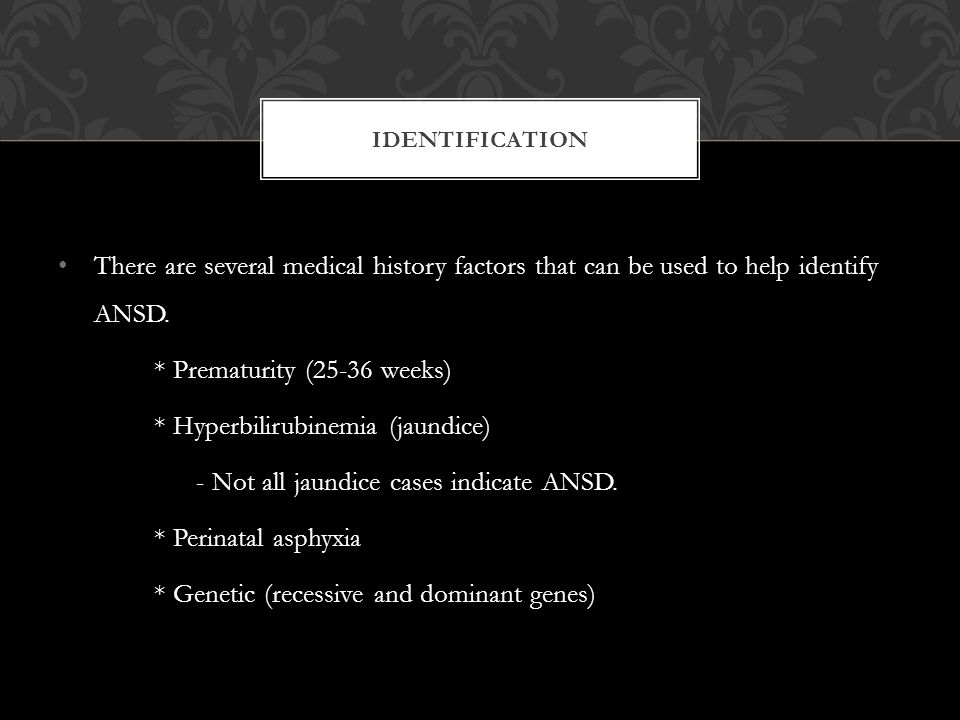 IDENTIFICATION

• There are several medical history factors that can be used to help identify ANSD.

* Prematurity (25-36 weeks)

* Hyperbilirubinemia (jaundice)

- Not all jaundice cases indicate ANSD.

* Perinatal asphyxia

* Genetic (recessive and dominant genes)